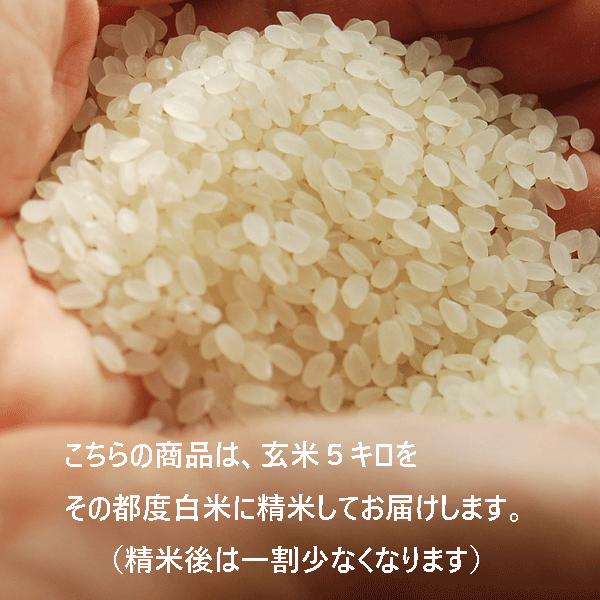 こちらの商品は、玄米５キロを

その都度白米に精米してお届けします。

（精米後は一割少なくなります）